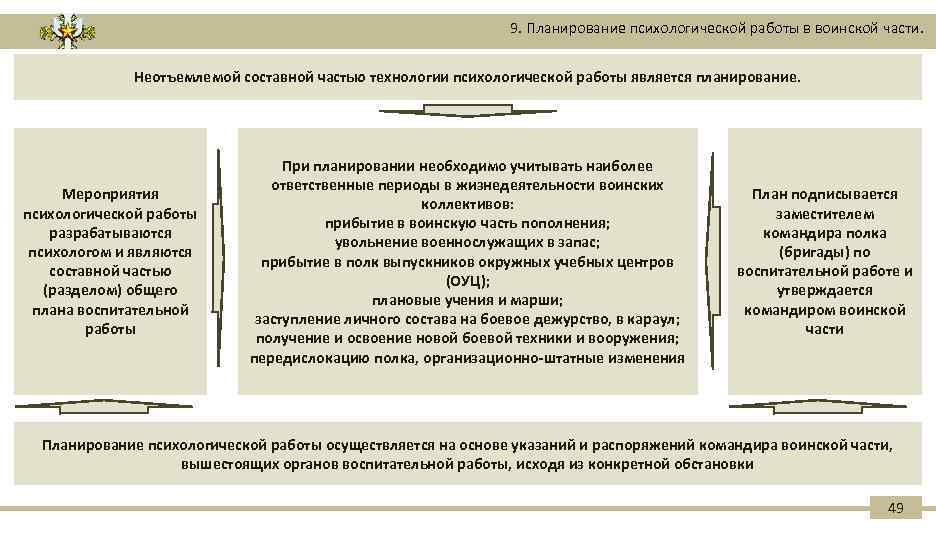 9. Планирование психологической работы в воинской части.

Неотъемлемой составной частью технологии психологической работы является планирование.

Мероприятия психологической работы разрабатываются психологом и являются составной частью (разделом) общего плана воспитательной работы

При планировании необходимо учитывать наиболее ответственные периоды в жизнедеятельности воинских коллективов:
прибытие в воинскую часть пополнения;
увольнение военнослужащих в запас;
прибытие в полк выпускников окружных учебных центров (ОУЦ);
плановые учения и марши;
заступление личного состава на боевое дежурство, в караул;
получение и освоение новой боевой техники и вооружения;
передислокацию полка, организационно-штатные изменения

План подписывается заместителем командира полка (бригады) по воспитательной работе и утверждается командиром воинской части

Планирование психологической работы осуществляется на основе указаний и распоряжений командира воинской части, вышестоящих органов воспитательной работы, исходя из конкретной обстановки

49